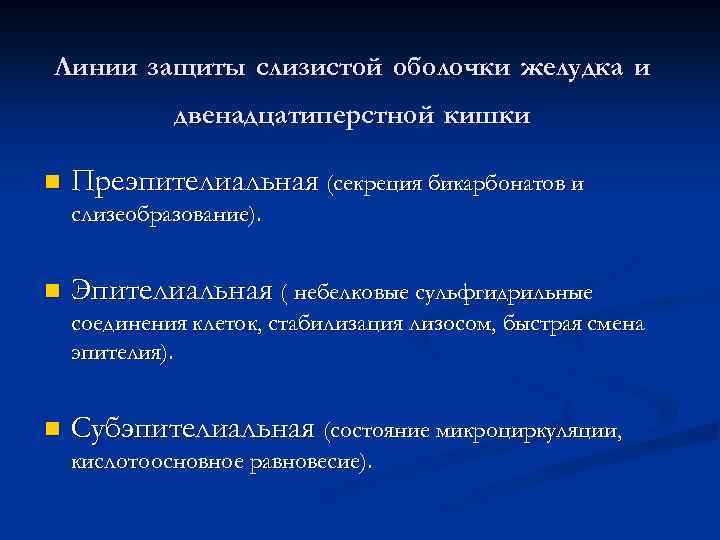 Линии защиты слизистой оболочки желудка и двенадцатиперстной кишки

Преэпителиальная (секреция бикарбонатов и слизеобразование).

Эпителиальная ( небелковые сульфгидрильные соединения клеток, стабилизация лизосом, быстрая смена эпителия).

Субэпителиальная (состояние микроциркуляции, кислотоосновное равновесие).